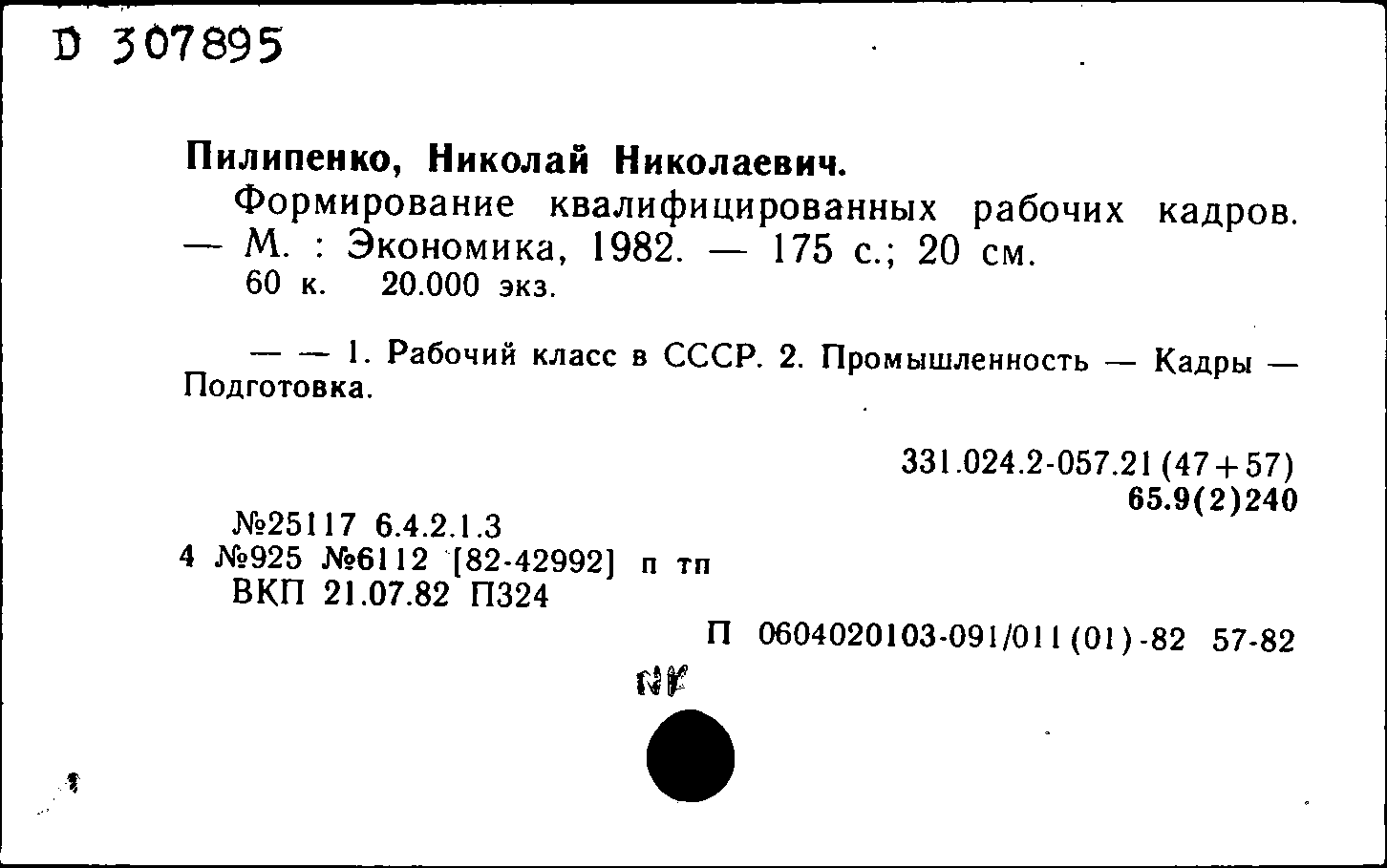 D 307895

Пилипенко, Николай Николаевич.

Формирование квалифицированных рабочих кадров. — М. : Экономика, 1982. — 175 с.; 20 см.
60 к. 20.000 экз.

— — 1. Рабочий класс в СССР. 2. Промышленность — Кадры — Подготовка.

331.024.2-057.21(47+57)
65.9(2)240

№25117 6.4.2.1.3
4 №925 №6112 [82-42992] п тп
ВКП 21.07.82 П324

П 0604020103-091/011(01)-82 57-82

NK